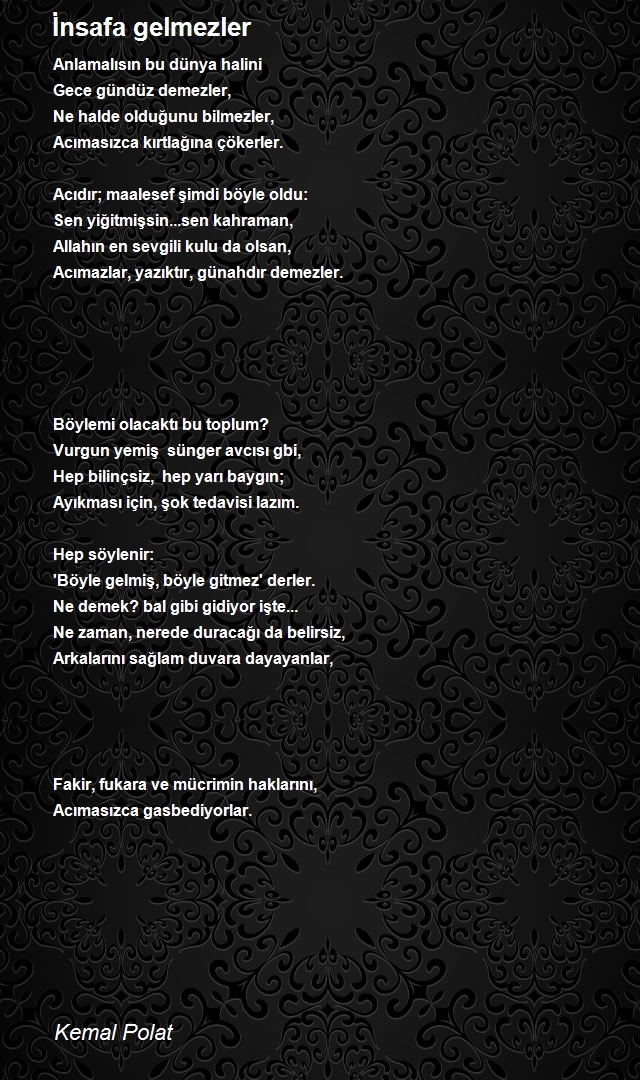 İnsafa gelmezler

Anlamalısın bu dünya halini
Gece gündüz demezler,
Ne halde olduğunu bilmezler,
Acımasızca kırtlağına çökerler.

Acıdır; maalesef şimdi böyle oldu:
Sen yiğitmişsin...sen kahraman,
Allahın en sevgili kulu da olsan,
Acımazlar, yazıktır, günahdır demezler.

Böylemi olacaktı bu toplum?
Vurgun yemiş  sünger avcısı gbi,
Hep bilinçsiz,  hep yarı baygın;
Ayıkması için, şok tedavisi lazım.

Hep söylenir:
'Böyle gelmiş, böyle gitmez' derler.
Ne demek? bal gibi gidiyor işte...
Ne zaman, nerede duracağı da belirsiz,
Arkalarını sağlam duvara dayayanlar,

Fakir, fukara ve mücrimin haklarını,
Acımasızca gasbediyorlar.

Kemal Polat